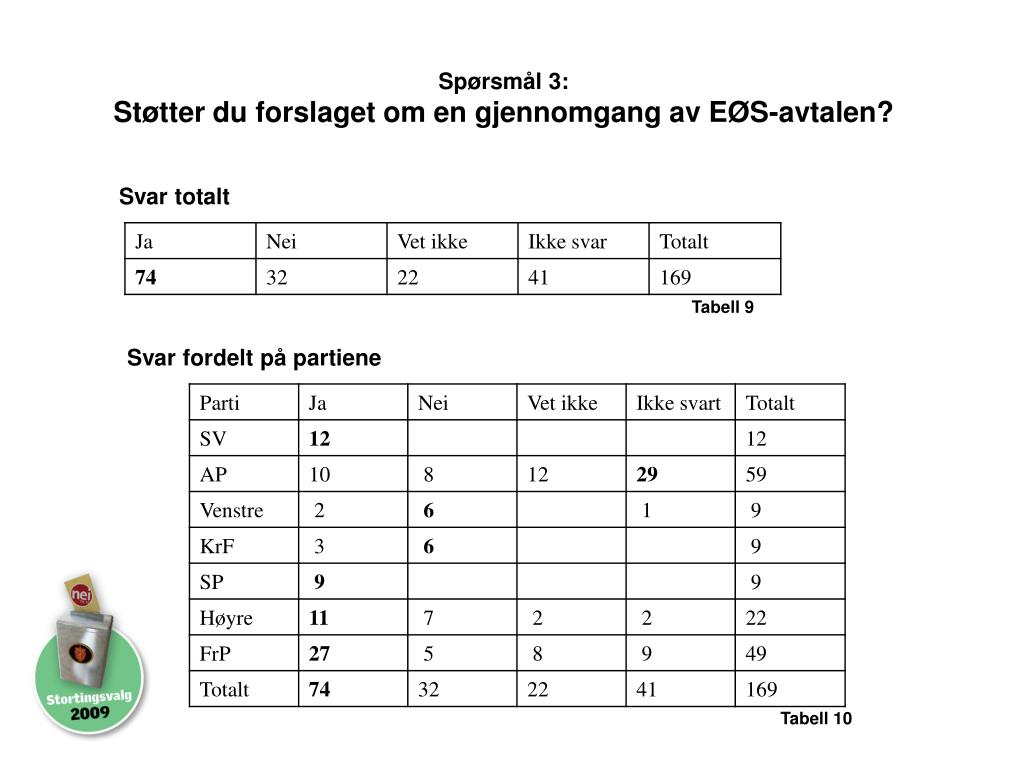 Spørsmål 3:
Støtter du forslaget om en gjennomgang av EØS-avtalen?

Svar totalt

| Ja | Nei | Vet ikke | Ikke svar | Totalt |
|---|---|---|---|---|
| **74** | 32 | 22 | 41 | 169 |

Tabell 9

Svar fordelt på partiene

| Parti | Ja | Nei | Vet ikke | Ikke svart | Totalt |
|---|---|---|---|---|---|
| SV | **12** | | | | 12 |
| AP | 10 | 8 | 12 | **29** | 59 |
| Venstre | 2 | **6** | | 1 | 9 |
| KrF | 3 | **6** | | | 9 |
| SP | **9** | | | | 9 |
| Høyre | **11** | 7 | 2 | 2 | 22 |
| FrP | **27** | 5 | 8 | 9 | 49 |
| Totalt | **74** | 32 | 22 | 41 | 169 |

Tabell 10

nei
Stortingsvalg 2009